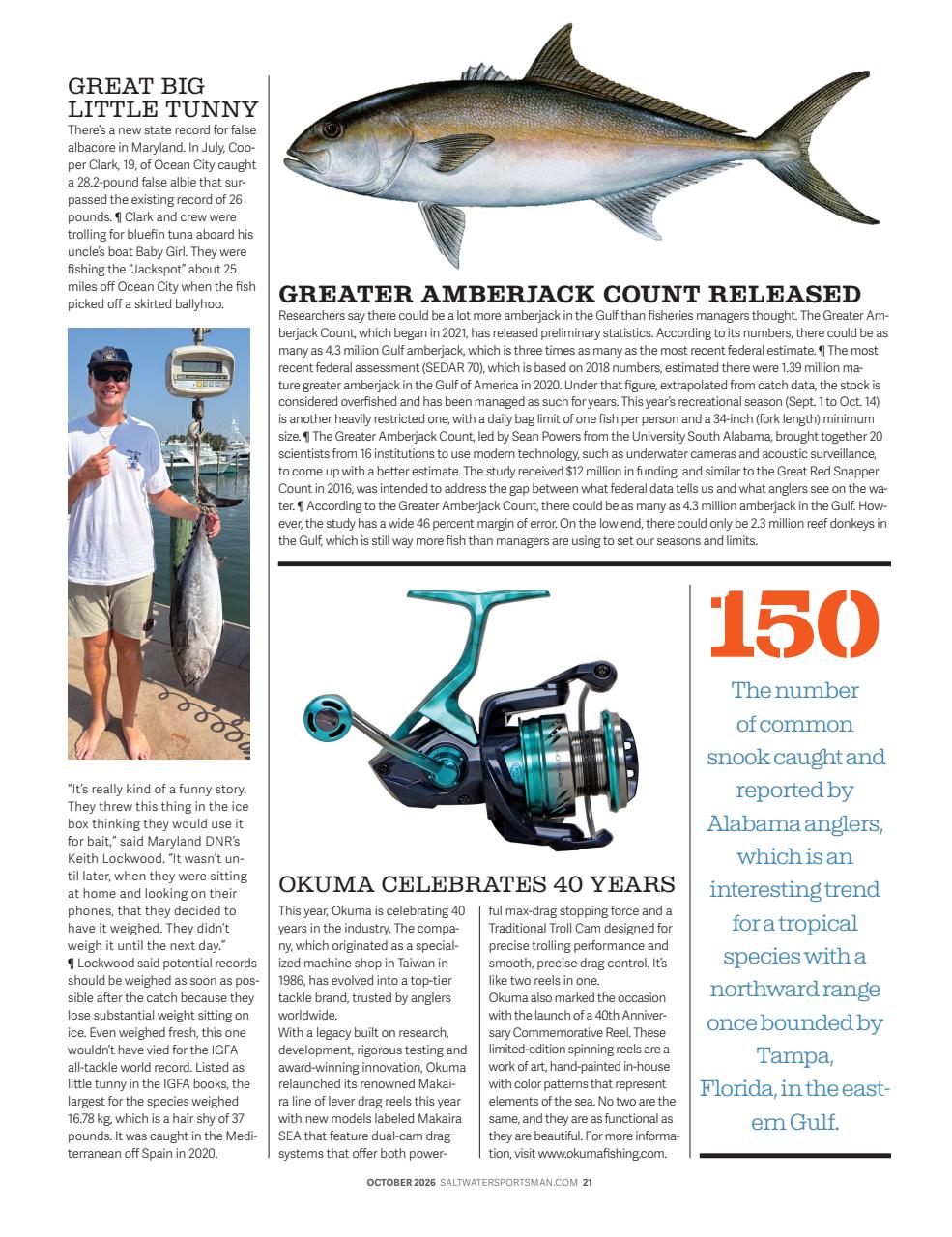 GREAT BIG LITTLE TUNNY

There's a new state record for false albacore in Maryland. In July, Cooper Clark, 19, of Ocean City caught a 28.2-pound false albie that surpassed the existing record of 26 pounds. ¶ Clark and crew were trolling for bluefin tuna aboard his uncle's boat Baby Girl. They were fishing the "Jackspot" about 25 miles off Ocean City when the fish picked off a skirted ballyhoo.

"It's really kind of a funny story. They threw this thing in the ice box thinking they would use it for bait," said Maryland DNR's Keith Lockwood. "It wasn't until later, when they were sitting at home and looking on their phones, that they decided to have it weighed. They didn't weigh it until the next day." ¶ Lockwood said potential records should be weighed as soon as possible after the catch because they lose substantial weight sitting on ice. Even weighed fresh, this one wouldn't have vied for the IGFA all-tackle world record. Listed as little tunny in the IGFA books, the largest for the species weighed 16.78 kg, which is a hair shy of 37 pounds. It was caught in the Mediterranean off Spain in 2020.

GREATER AMBERJACK COUNT RELEASED

Researchers say there could be a lot more amberjack in the Gulf than fisheries managers thought. The Greater Amberjack Count, which began in 2021, has released preliminary statistics. According to its numbers, there could be as many as 4.3 million Gulf amberjack, which is three times as many as the most recent federal estimate. ¶ The most recent federal assessment (SEDAR 70), which is based on 2018 numbers, estimated there were 1.39 million mature greater amberjack in the Gulf of America in 2020. Under that figure, extrapolated from catch data, the stock is considered overfished and has been managed as such for years. This year's recreational season (Sept. 1 to Oct. 14) is another heavily restricted one, with a daily bag limit of one fish per person and a 34-inch (fork length) minimum size. ¶ The Greater Amberjack Count, led by Sean Powers from the University South Alabama, brought together 20 scientists from 16 institutions to use modern technology, such as underwater cameras and acoustic surveillance, to come up with a better estimate. The study received $12 million in funding, and similar to the Great Red Snapper Count in 2016, was intended to address the gap between what federal data tells us and what anglers see on the water. ¶ According to the Greater Amberjack Count, there could be as many as 4.3 million amberjack in the Gulf. However, the study has a wide 46 percent margin of error. On the low end, there could only be 2.3 million reef donkeys in the Gulf, which is still way more fish than managers are using to set our seasons and limits.

OKUMA CELEBRATES 40 YEARS

This year, Okuma is celebrating 40 years in the industry. The company, which originated as a specialized machine shop in Taiwan in 1986, has evolved into a top-tier tackle brand, trusted by anglers worldwide.
With a legacy built on research, development, rigorous testing and award-winning innovation, Okuma relaunched its renowned Makaira line of lever drag reels this year with new models labeled Makaira SEA that feature dual-cam drag systems that offer both powerful max-drag stopping force and a Traditional Troll Cam designed for precise trolling performance and smooth, precise drag control. It's like two reels in one.
Okuma also marked the occasion with the launch of a 40th Anniversary Commemorative Reel. These limited-edition spinning reels are a work of art, hand-painted in-house with color patterns that represent elements of the sea. No two are the same, and they are as functional as they are beautiful. For more information, visit www.okumafishing.com.

150
The number of common snook caught and reported by Alabama anglers, which is an interesting trend for a tropical species with a northward range once bounded by Tampa, Florida, in the eastern Gulf.

OCTOBER 2026 SALTWATERSPORTSMAN.COM 21